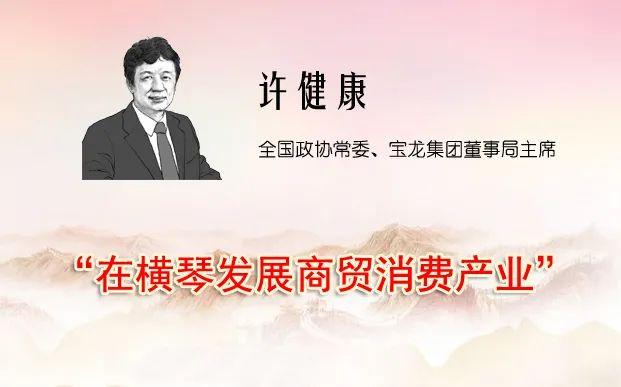 许健康

全国政协常委、宝龙集团董事局主席

“在横琴发展商贸消费产业”